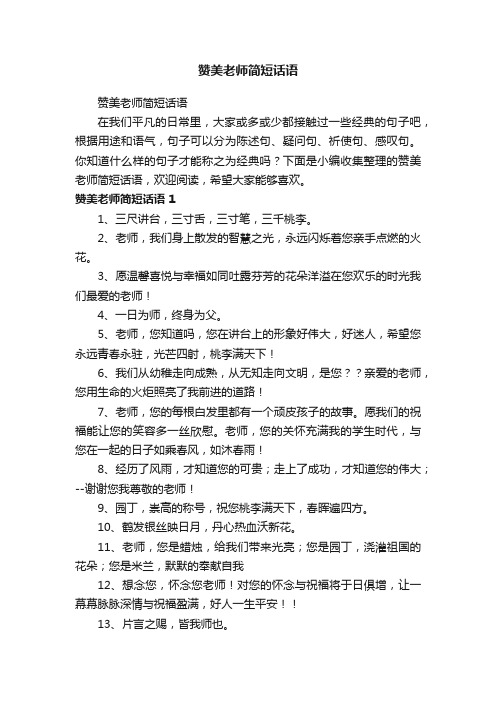 赞美老师简短话语

赞美老师简短话语

在我们平凡的日常里，大家或多或少都接触过一些经典的句子吧，根据用途和语气，句子可以分为陈述句、疑问句、祈使句、感叹句。你知道什么样的句子才能称之为经典吗？下面是小编收集整理的赞美老师简短话语，欢迎阅读，希望大家能够喜欢。

赞美老师简短话语 1

1、三尺讲台，三寸舌，三寸笔，三千桃李。

2、老师，我们身上散发的智慧之光，永远闪烁着您亲手点燃的火花。

3、愿温馨喜悦与幸福如同吐露芬芳的花朵洋溢在您欢乐的时光我们最爱的老师！

4、一日为师，终身为父。

5、老师，您知道吗，您在讲台上的形象好伟大，好迷人，希望您永远青春永驻，光芒四射，桃李满天下！

6、我们从幼稚走向成熟，从无知走向文明，是您？？亲爱的老师，您用生命的火炬照亮了我前进的道路！

7、老师，您的每根白发里都有一个顽皮孩子的故事。愿我们的祝福能让您的笑容多一丝欣慰。老师，您的关怀充满我的学生时代，与您在一起的日子如乘春风，如沐春雨！

8、经历了风雨，才知道您的可贵；走上了成功，才知道您的伟大；--谢谢您我尊敬的老师！

9、园丁，崇高的称号，祝您桃李满天下，春晖遍四方。

10、鹤发银丝映日月，丹心热血沃新花。

11、老师，您是蜡烛，给我们带来光亮；您是园丁，浇灌祖国的花朵；您是米兰，默默的奉献自我

12、想念您，怀念您老师！对您的怀念与祝福将于日俱增，让一幕幕脉脉深情与祝福盈满，好人一生平安！！

13、片言之赐，皆我师也。